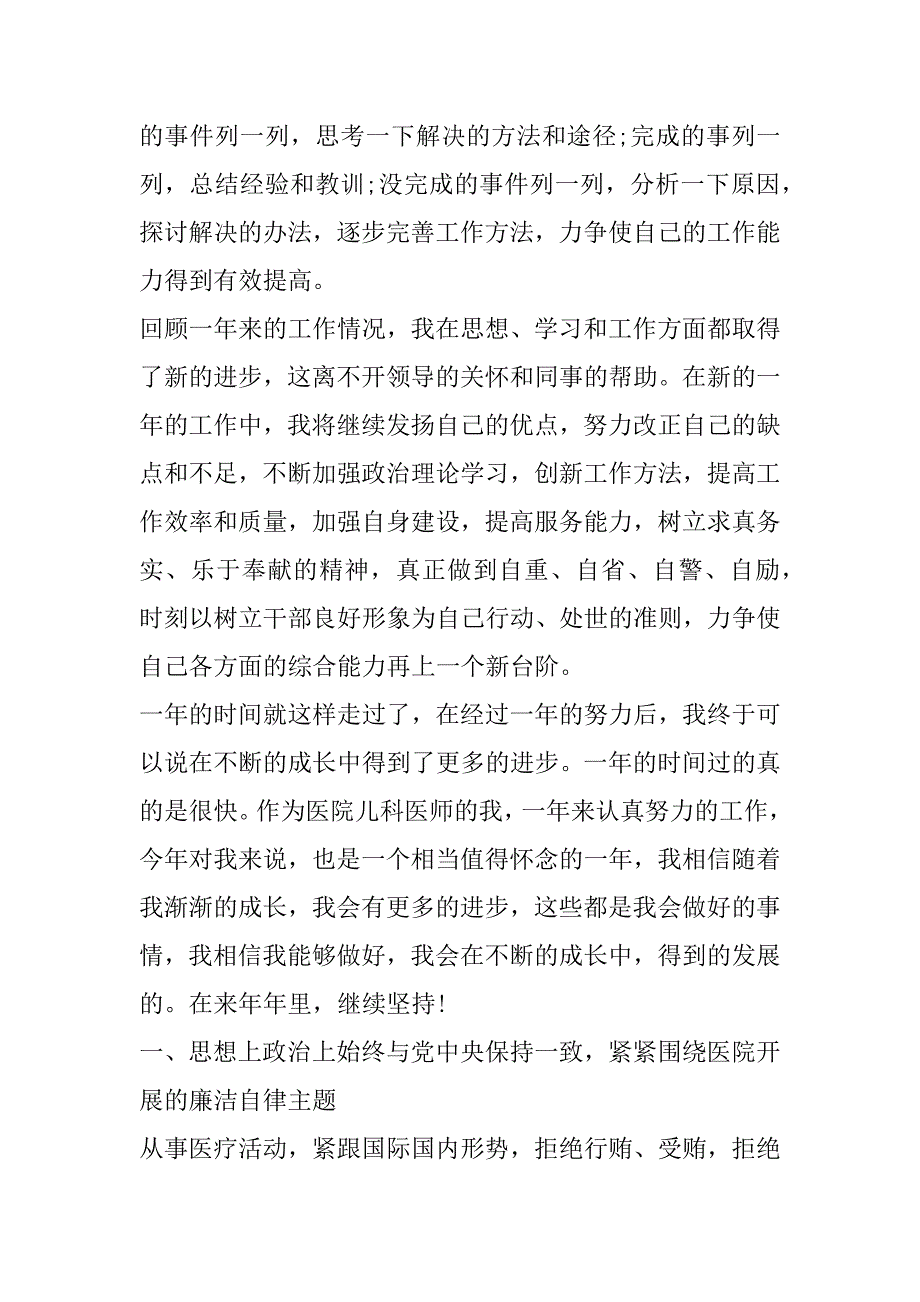 的事件列一列，思考一下解决的方法和途径;完成的事列一列，总结经验和教训;没完成的事件列一列，分析一下原因，探讨解决的办法，逐步完善工作方法，力争使自己的工作能力得到有效提高。

回顾一年来的工作情况，我在思想、学习和工作方面都取得了新的进步，这离不开领导的关怀和同事的帮助。在新的一年的工作中，我将继续发扬自己的优点，努力改正自己的缺点和不足，不断加强政治理论学习，创新工作方法，提高工作效率和质量，加强自身建设，提高服务能力，树立求真务实、乐于奉献的精神，真正做到自重、自省、自警、自励，时刻以树立干部良好形象为自己行动、处世的准则，力争使自己各方面的综合能力再上一个新台阶。

一年的时间就这样走过了，在经过一年的努力后，我终于可以说在不断的成长中得到了更多的进步。一年的时间过的真的是很快。作为医院儿科医师的我，一年来认真努力的工作，今年对我来说，也是一个相当值得怀念的一年，我相信随着我渐渐的成长，我会有更多的进步，这些都是我会做好的事情，我相信我能够做好，我会在不断的成长中，得到的发展的。在来年年里，继续坚持!

一、思想上政治上始终与党中央保持一致，紧紧围绕医院开展的廉洁自律主题

从事医疗活动，紧跟国际国内形势，拒绝行贿、受贿，拒绝